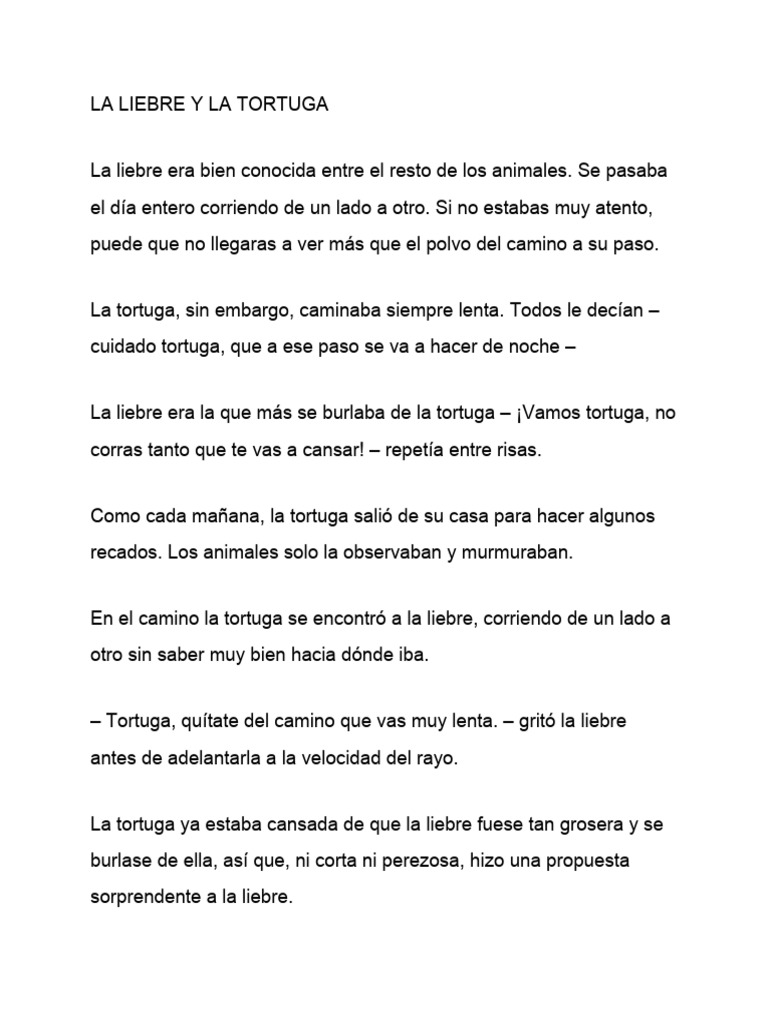 LA LIEBRE Y LA TORTUGA

La liebre era bien conocida entre el resto de los animales. Se pasaba el día entero corriendo de un lado a otro. Si no estabas muy atento, puede que no llegaras a ver más que el polvo del camino a su paso.

La tortuga, sin embargo, caminaba siempre lenta. Todos le decían – cuidado tortuga, que a ese paso se va a hacer de noche –

La liebre era la que más se burlaba de la tortuga – ¡Vamos tortuga, no corras tanto que te vas a cansar! – repetía entre risas.

Como cada mañana, la tortuga salió de su casa para hacer algunos recados. Los animales solo la observaban y murmuraban.

En el camino la tortuga se encontró a la liebre, corriendo de un lado a otro sin saber muy bien hacia dónde iba.

– Tortuga, quítate del camino que vas muy lenta. – gritó la liebre antes de adelantarla a la velocidad del rayo.

La tortuga ya estaba cansada de que la liebre fuese tan grosera y se burlase de ella, así que, ni corta ni perezosa, hizo una propuesta sorprendente a la liebre.